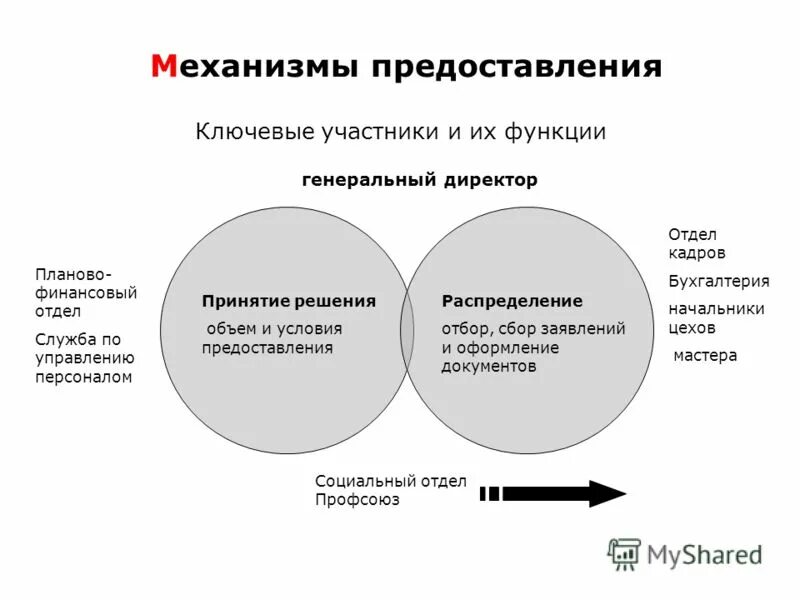 Механизмы предоставления

Ключевые участники и их функции

генеральный директор

Планово-финансовый отдел

Служба по управлению персоналом

Принятие решения

объем и условия предоставления

Распределение

отбор, сбор заявлений и оформление документов

Отдел кадров

Бухгалтерия

начальники цехов

мастера

Социальный отдел
Профсоюз

MyShared